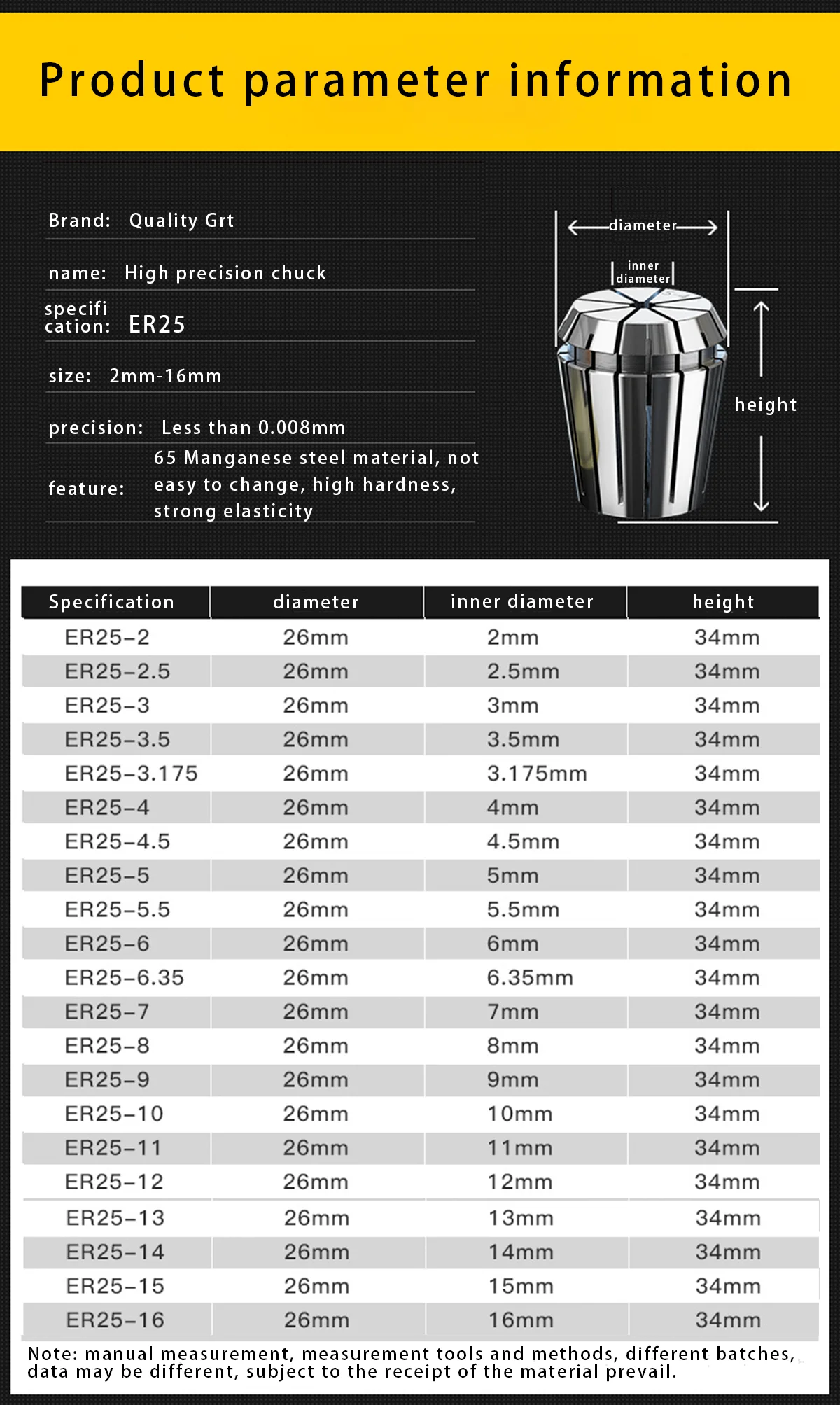 Product parameter information

Brand: Quality Grt

name: High precision chuck

specification: ER25

size: 2mm-16mm

precision: Less than 0.008mm

feature: 65 Manganese steel material, not easy to change, high hardness, strong elasticity

diameter

inner diameter

height

| Specification | diameter | inner diameter | height |
|---|---|---|---|
| ER25-2 | 26mm | 2mm | 34mm |
| ER25-2.5 | 26mm | 2.5mm | 34mm |
| ER25-3 | 26mm | 3mm | 34mm |
| ER25-3.5 | 26mm | 3.5mm | 34mm |
| ER25-3.175 | 26mm | 3.175mm | 34mm |
| ER25-4 | 26mm | 4mm | 34mm |
| ER25-4.5 | 26mm | 4.5mm | 34mm |
| ER25-5 | 26mm | 5mm | 34mm |
| ER25-5.5 | 26mm | 5.5mm | 34mm |
| ER25-6 | 26mm | 6mm | 34mm |
| ER25-6.35 | 26mm | 6.35mm | 34mm |
| ER25-7 | 26mm | 7mm | 34mm |
| ER25-8 | 26mm | 8mm | 34mm |
| ER25-9 | 26mm | 9mm | 34mm |
| ER25-10 | 26mm | 10mm | 34mm |
| ER25-11 | 26mm | 11mm | 34mm |
| ER25-12 | 26mm | 12mm | 34mm |
| ER25-13 | 26mm | 13mm | 34mm |
| ER25-14 | 26mm | 14mm | 34mm |
| ER25-15 | 26mm | 15mm | 34mm |
| ER25-16 | 26mm | 16mm | 34mm |

Note: manual measurement, measurement tools and methods, different batches, data may be different, subject to the receipt of the material prevail.